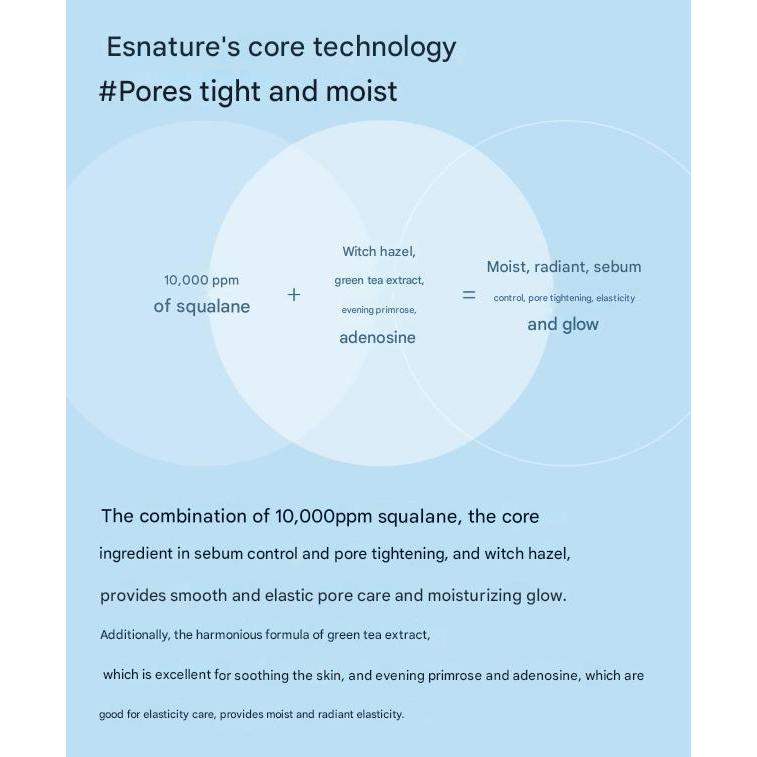 Esnature's core technology
#Pores tight and moist

10,000 ppm
of squalane

+

Witch hazel,
green tea extract,
evening primrose,
adenosine

=

Moist, radiant, sebum
control, pore tightening, elasticity
and glow

The combination of 10,000ppm squalane, the core ingredient in sebum control and pore tightening, and witch hazel, provides smooth and elastic pore care and moisturizing glow.
Additionally, the harmonious formula of green tea extract, which is excellent for soothing the skin, and evening primrose and adenosine, which are good for elasticity care, provides moist and radiant elasticity.